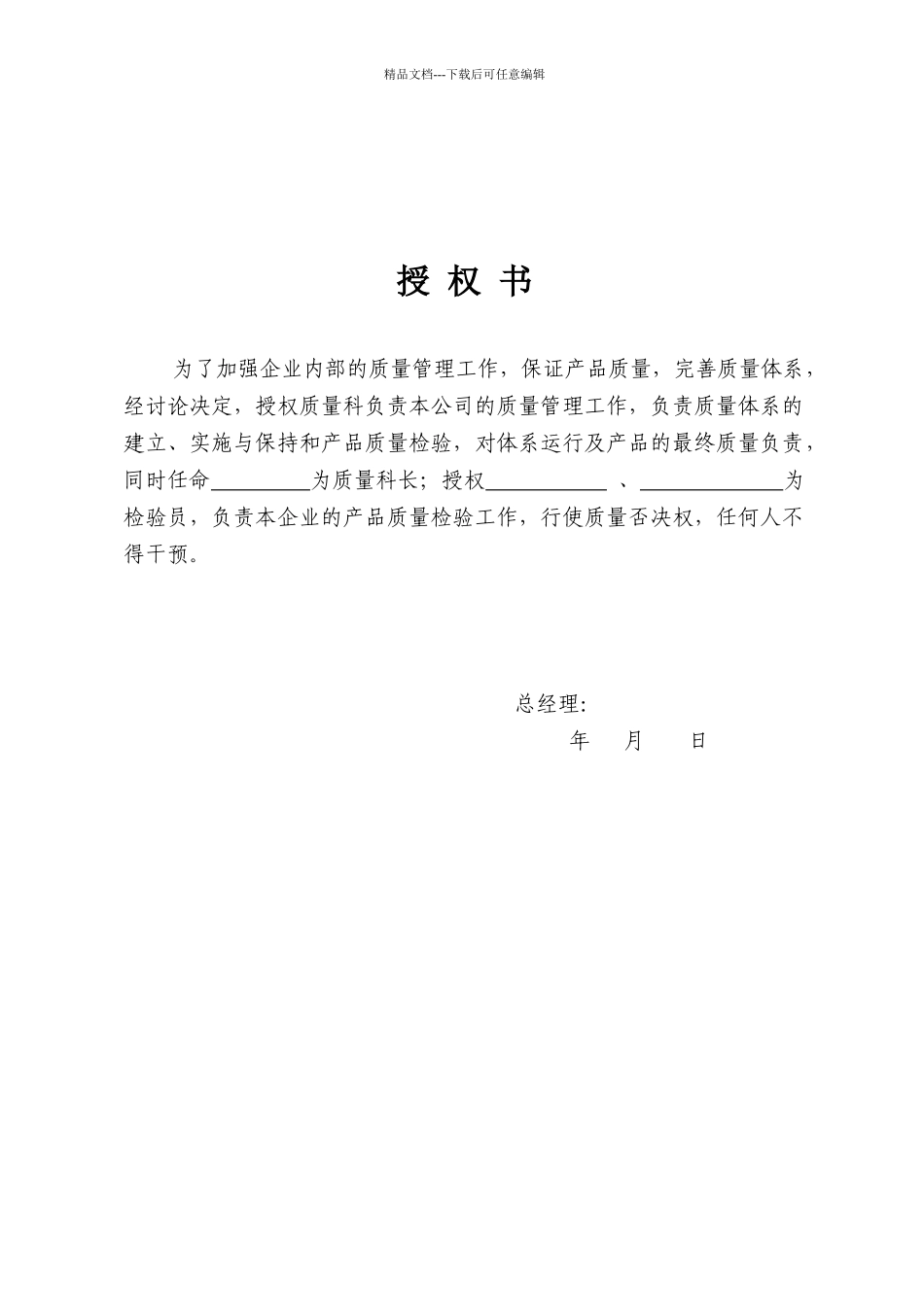 精品文档---下载后可任意编辑

授 权 书

为了加强企业内部的质量管理工作，保证产品质量，完善质量体系，经讨论决定，授权质量科负责本公司的质量管理工作，负责质量体系的建立、实施与保持和产品质量检验，对体系运行及产品的最终质量负责，同时任命_________为质量科长；授权___________ 、_____________为检验员，负责本企业的产品质量检验工作，行使质量否决权，任何人不得干预。

总经理：

年　月　日